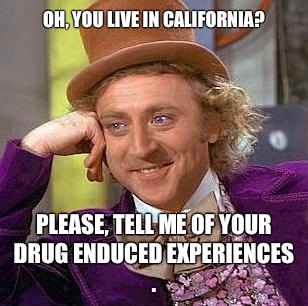 OH, YOU LIVE IN CALIFORNIA?

PLEASE, TELL ME OF YOUR DRUG ENDUCED EXPERIENCES
.